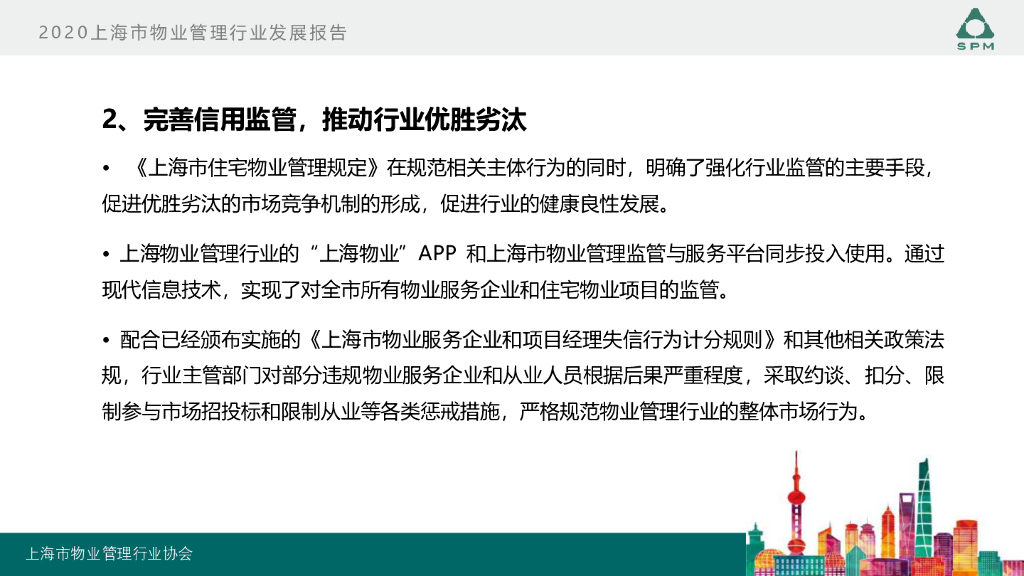 2020上海市物业管理行业发展报告

SPM

2、完善信用监管，推动行业优胜劣汰

• 《上海市住宅物业管理规定》在规范相关主体行为的同时，明确了强化行业监管的主要手段，促进优胜劣汰的市场竞争机制的形成，促进行业的健康良性发展。

• 上海物业管理行业的“上海物业”APP和上海市物业管理监管与服务平台同步投入使用。通过现代信息技术，实现了对全市所有物业服务企业和住宅物业项目的监管。

• 配合已经颁布实施的《上海市物业服务企业和项目经理失信行为计分规则》和其他相关政策法规，行业主管部门对部分违规物业服务企业和从业人员根据后果严重程度，采取约谈、扣分、限制参与市场招投标和限制从业等各类惩戒措施，严格规范物业管理行业的整体市场行为。

上海市物业管理行业协会